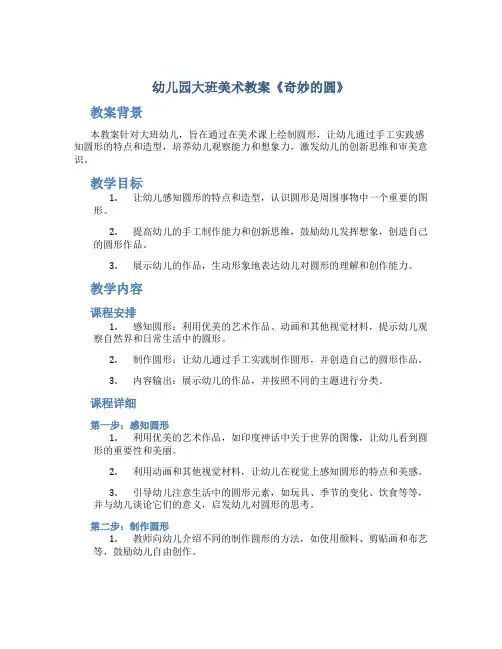 幼儿园大班美术教案《奇妙的圆》

教案背景

本教案针对大班幼儿，旨在通过在美术课上绘制圆形，让幼儿通过手工实践感知圆形的特点和造型，培养幼儿观察能力和想象力，激发幼儿的创新思维和审美意识。

教学目标

1. 让幼儿感知圆形的特点和造型，认识圆形是周围事物中一个重要的图形。

2. 提高幼儿的手工制作能力和创新思维，鼓励幼儿发挥想象，创造自己的圆形作品。

3. 展示幼儿的作品，生动形象地表达幼儿对圆形的理解和创作能力。

教学内容

课程安排

1. 感知圆形：利用优美的艺术作品、动画和其他视觉材料，提示幼儿观察自然界和日常生活中的圆形。

2. 制作圆形：让幼儿通过手工实践制作圆形，并创造自己的圆形作品。

3. 内容输出：展示幼儿的作品，并按照不同的主题进行分类。

课程详细

第一步：感知圆形

1. 利用优美的艺术作品，如印度神话中关于世界的图像，让幼儿看到圆形的重要性和美丽。

2. 利用动画和其他视觉材料，让幼儿在视觉上感知圆形的特点和美感。

3. 引导幼儿注意生活中的圆形元素，如玩具、季节的变化、饮食等等，并与幼儿谈论它们的意义，启发幼儿对圆形的思考。

第二步：制作圆形

1. 教师向幼儿介绍不同的制作圆形的方法，如使用颜料、剪贴画和布艺等，鼓励幼儿自由创作。